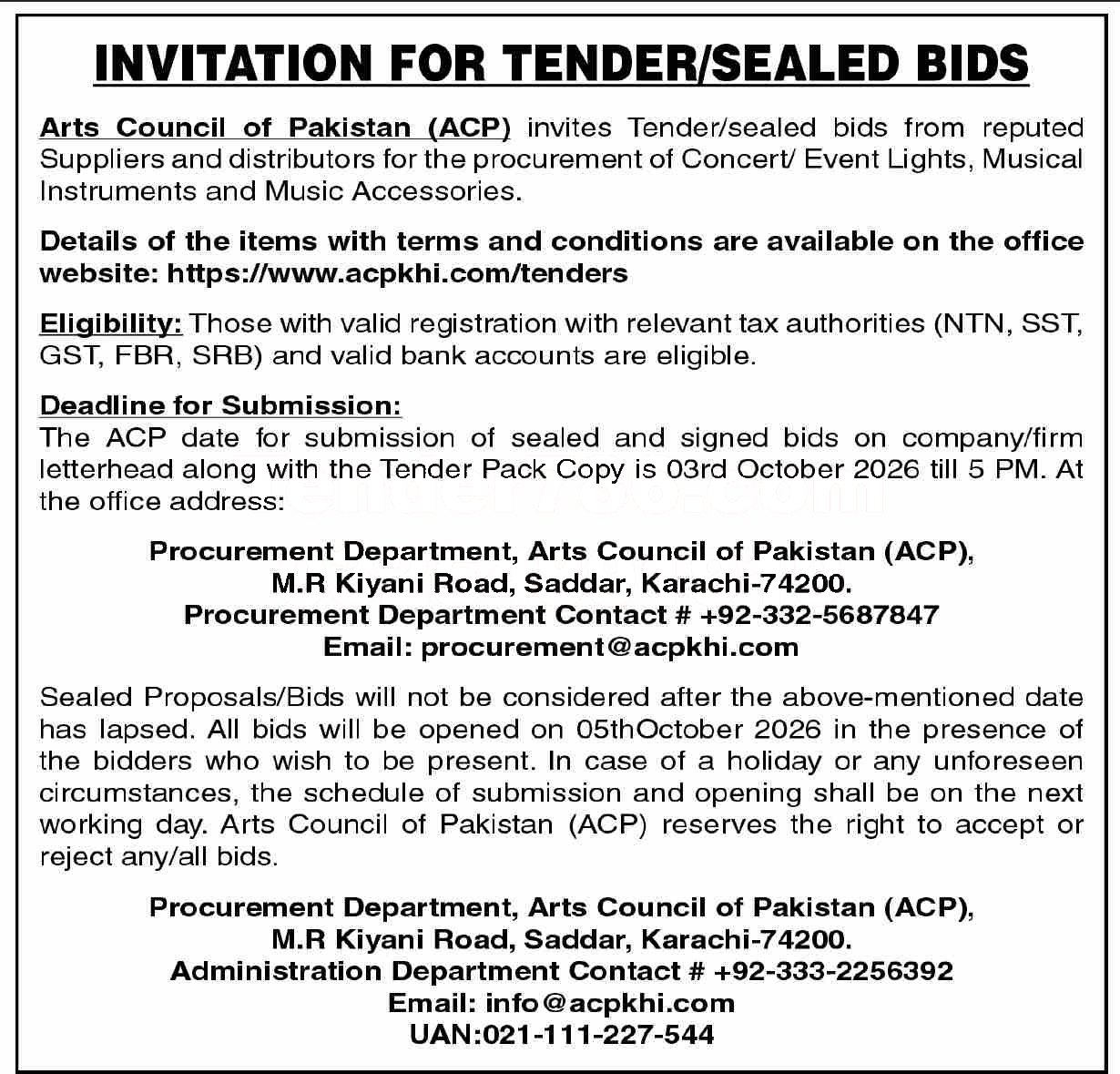 INVITATION FOR TENDER/SEALED BIDS

Arts Council of Pakistan (ACP) invites Tender/sealed bids from reputed Suppliers and distributors for the procurement of Concert/ Event Lights, Musical Instruments and Music Accessories.

Details of the items with terms and conditions are available on the office website: https://www.acpkhi.com/tenders

Eligibility: Those with valid registration with relevant tax authorities (NTN, SST, GST, FBR, SRB) and valid bank accounts are eligible.

Deadline for Submission:
The ACP date for submission of sealed and signed bids on company/firm letterhead along with the Tender Pack Copy is 03rd October 2026 till 5 PM. At the office address:

Procurement Department, Arts Council of Pakistan (ACP),
M.R Kiyani Road, Saddar, Karachi-74200.
Procurement Department Contact # +92-332-5687847
Email: procurement@acpkhi.com

Sealed Proposals/Bids will not be considered after the above-mentioned date has lapsed. All bids will be opened on 05thOctober 2026 in the presence of the bidders who wish to be present. In case of a holiday or any unforeseen circumstances, the schedule of submission and opening shall be on the next working day. Arts Council of Pakistan (ACP) reserves the right to accept or reject any/all bids.

Procurement Department, Arts Council of Pakistan (ACP),
M.R Kiyani Road, Saddar, Karachi-74200.
Administration Department Contact # +92-333-2256392
Email: info@acpkhi.com
UAN:021-111-227-544